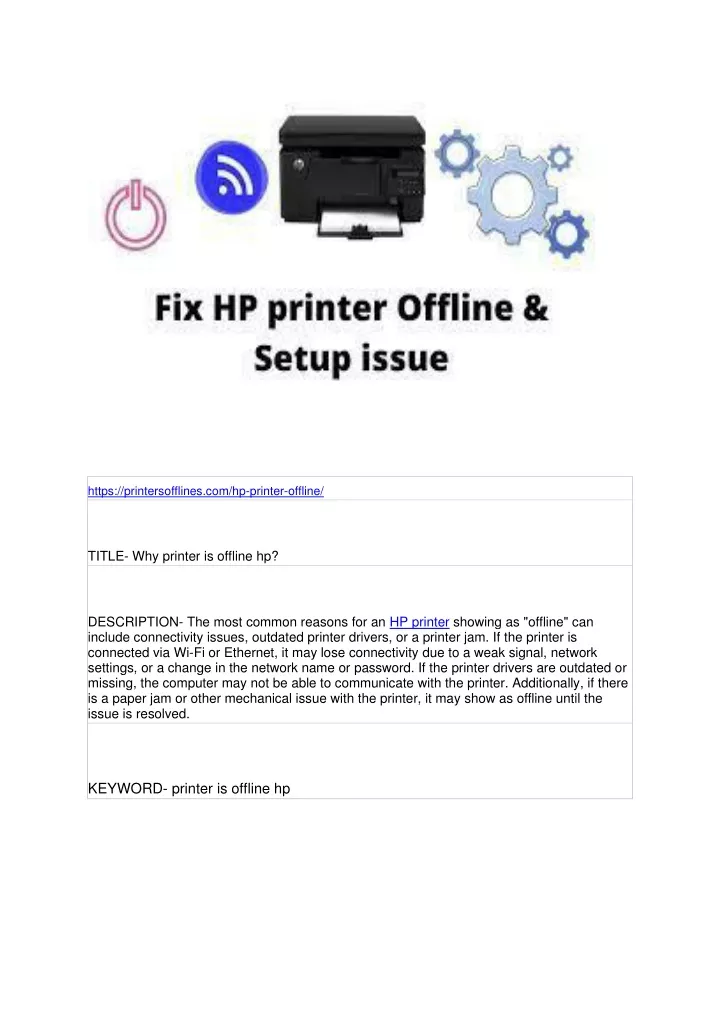 Fix HP printer Offline & Setup issue

https://printersofflines.com/hp-printer-offline/

TITLE- Why printer is offline hp?

DESCRIPTION- The most common reasons for an HP printer showing as "offline" can include connectivity issues, outdated printer drivers, or a printer jam. If the printer is connected via Wi-Fi or Ethernet, it may lose connectivity due to a weak signal, network settings, or a change in the network name or password. If the printer drivers are outdated or missing, the computer may not be able to communicate with the printer. Additionally, if there is a paper jam or other mechanical issue with the printer, it may show as offline until the issue is resolved.

KEYWORD- printer is offline hp